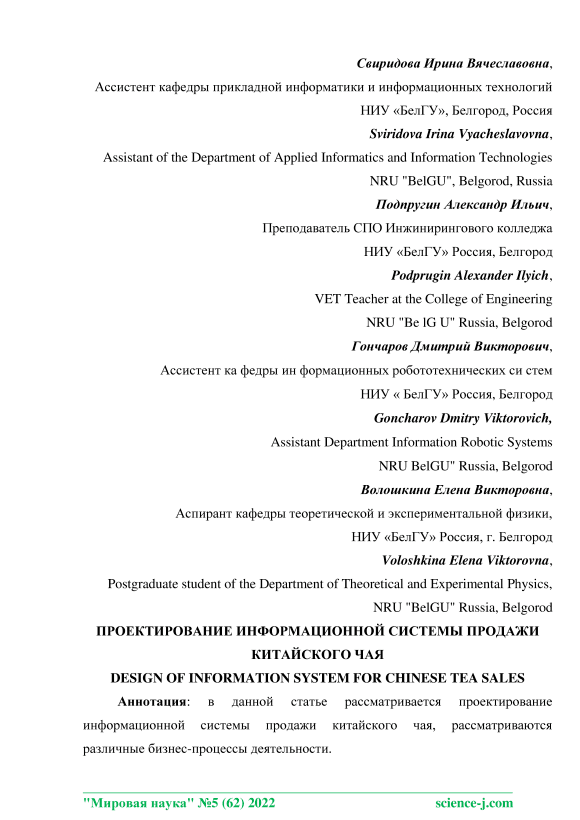 Свиридова Ирина Вячеславовна,
Ассистент кафедры прикладной информатики и информационных технологий
НИУ «БелГУ», Белгород, Россия
Sviridova Irina Vyacheslavovna,
Assistant of the Department of Applied Informatics and Information Technologies
NRU "BelGU", Belgorod, Russia
Подпругин Александр Ильич,
Преподаватель СПО Инжинирингового колледжа
НИУ «БелГУ» Россия, Белгород
Podprugin Alexander Ilyich,
VET Teacher at the College of Engineering
NRU "Be lG U" Russia, Belgorod
Гончаров Дмитрий Викторович,
Ассистент ка федры ин формационных робототехнических си стем
НИУ « БелГУ» Россия, Белгород
Goncharov Dmitry Viktorovich,
Assistant Department Information Robotic Systems
NRU BelGU" Russia, Belgorod
Волошкина Елена Викторовна,
Аспирант кафедры теоретической и экспериментальной физики,
НИУ «БелГУ» Россия, г. Белгород
Voloshkina Elena Viktorovna,
Postgraduate student of the Department of Theoretical and Experimental Physics,
NRU "BelGU" Russia, Belgorod

ПРОЕКТИРОВАНИЕ ИНФОРМАЦИОННОЙ СИСТЕМЫ ПРОДАЖИ КИТАЙСКОГО ЧАЯ
DESIGN OF INFORMATION SYSTEM FOR CHINESE TEA SALES

Аннотация: в данной статье рассматривается проектирование информационной системы продажи китайского чая, рассматриваются различные бизнес-процессы деятельности.

"Мировая наука" №5 (62) 2022 science-j.com